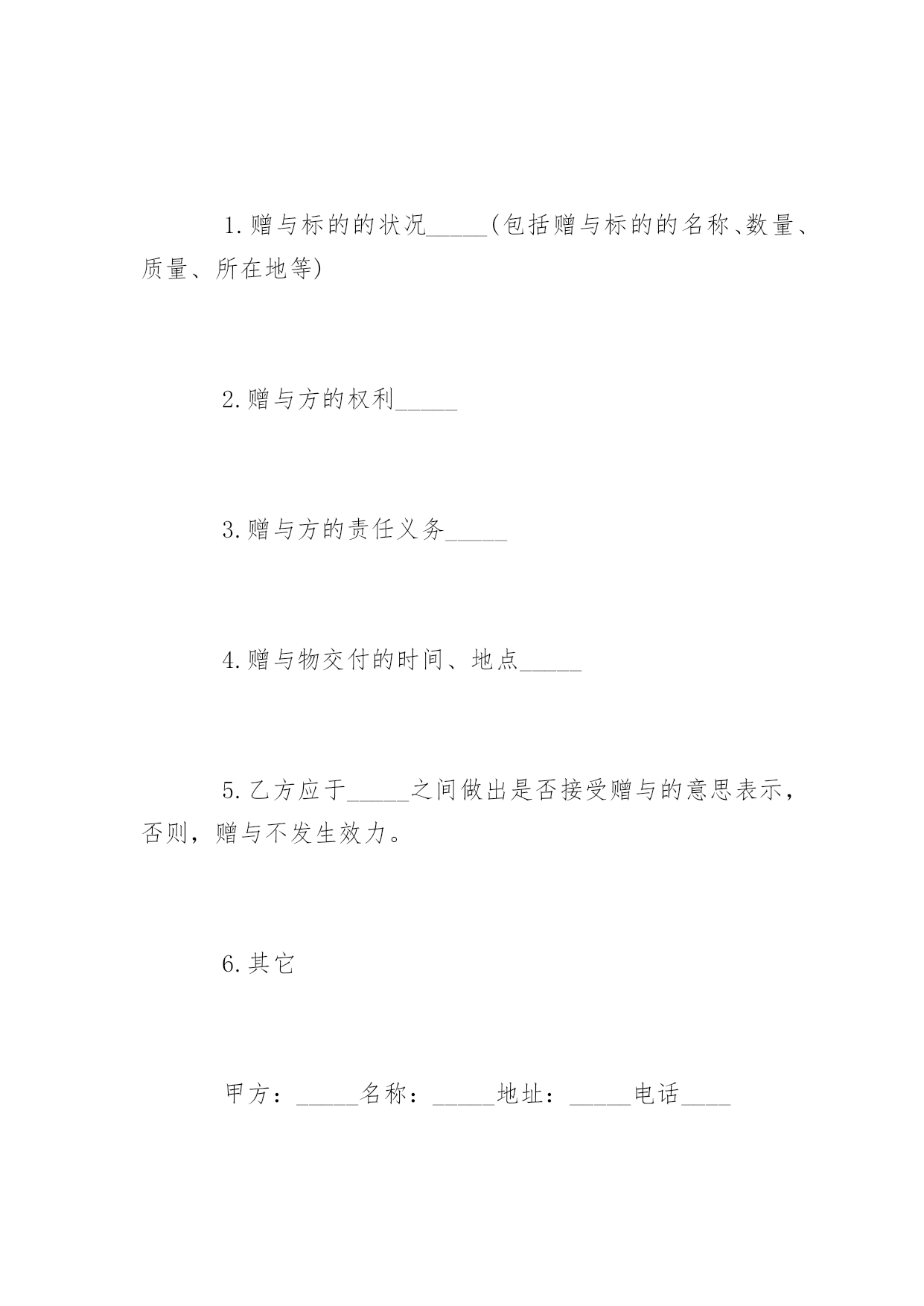 1.赠与标的的状况_____(包括赠与标的的名称、数量、质量、所在地等)

2.赠与方的权利_____

3.赠与方的责任义务_____

4.赠与物交付的时间、地点_____

5.乙方应于_____之间做出是否接受赠与的意思表示，否则，赠与不发生效力。

6.其它

甲方：_____名称：_____地址：_____电话____